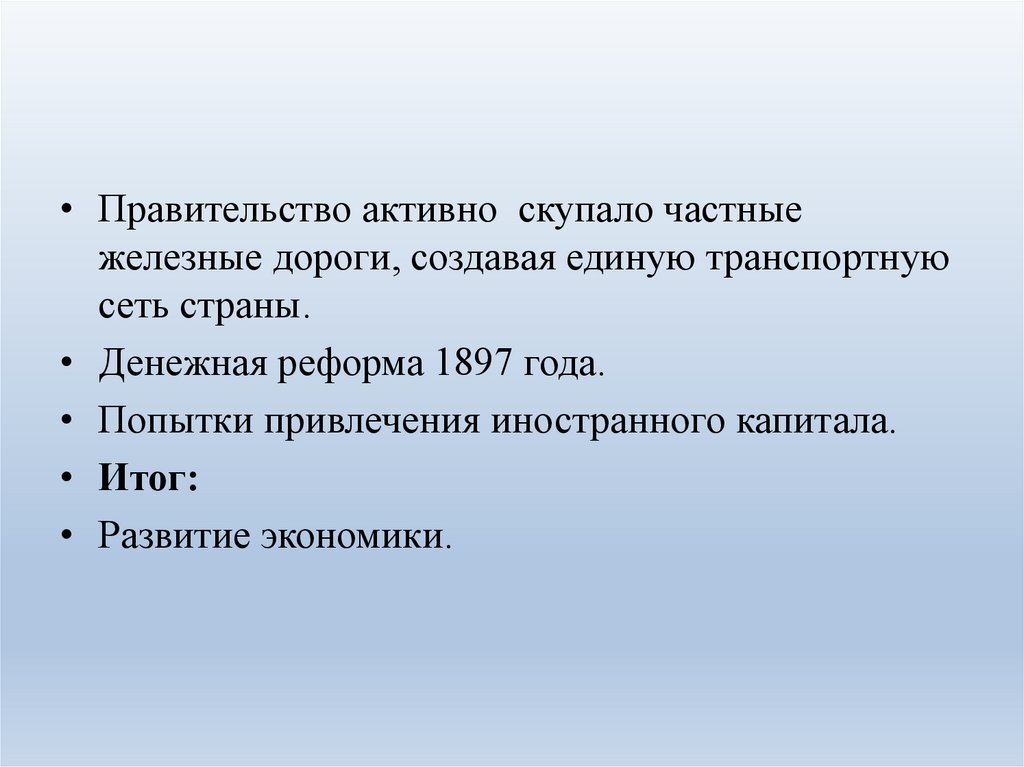 • Правительство активно  скупало частные железные дороги, создавая единую транспортную сеть страны.
• Денежная реформа 1897 года.
• Попытки привлечения иностранного капитала.
• Итог:
• Развитие экономики.